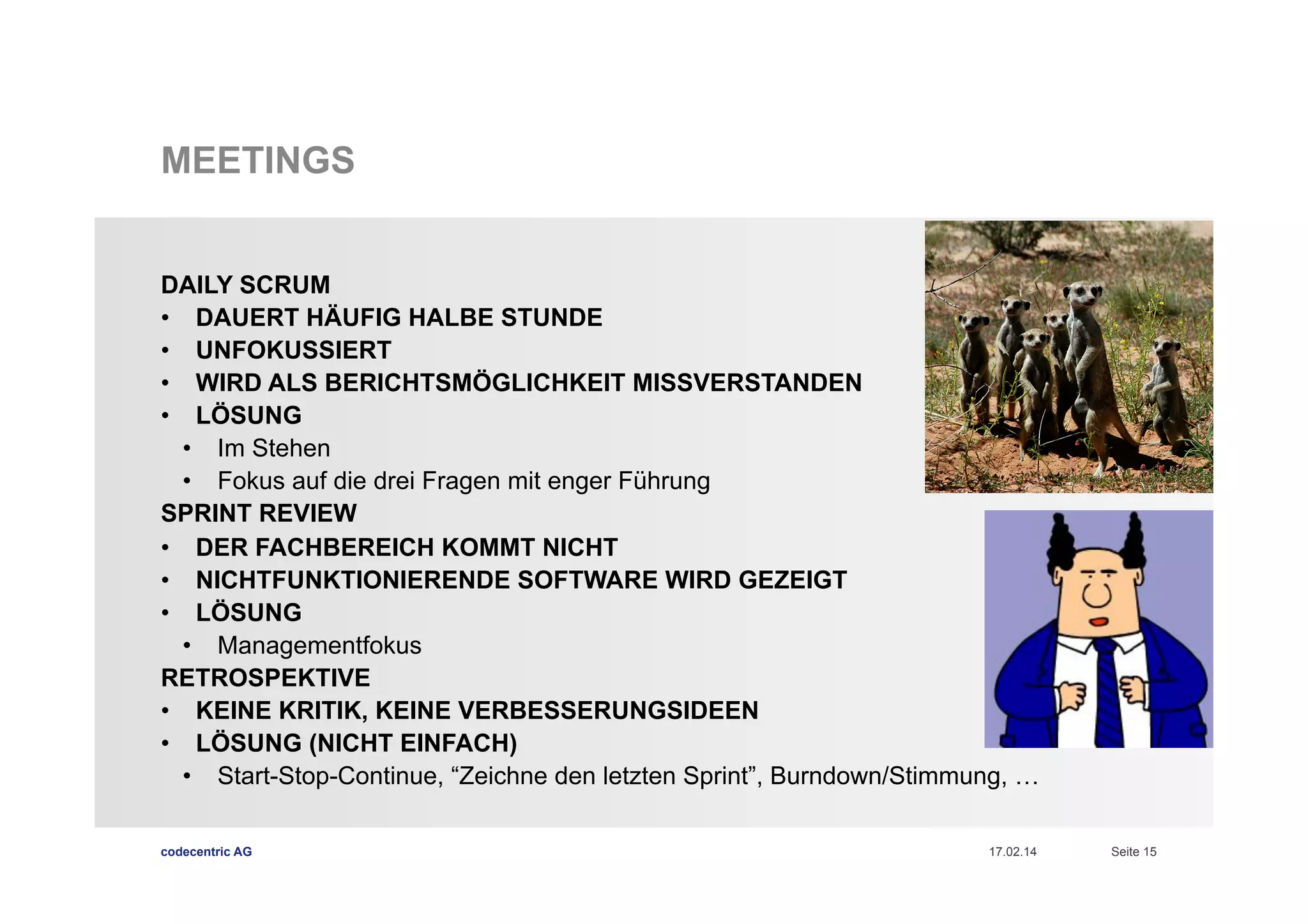 MEETINGS

DAILY SCRUM
• DAUERT HÄUFIG HALBE STUNDE
• UNFOKUSSIERT
• WIRD ALS BERICHTSMÖGLICHKEIT MISSVERSTANDEN
• LÖSUNG
  • Im Stehen
  • Fokus auf die drei Fragen mit enger Führung
SPRINT REVIEW
• DER FACHBEREICH KOMMT NICHT
• NICHTFUNKTIONIERENDE SOFTWARE WIRD GEZEIGT
• LÖSUNG
  • Managementfokus
RETROSPEKTIVE
• KEINE KRITIK, KEINE VERBESSERUNGSIDEEN
• LÖSUNG (NICHT EINFACH)
  • Start-Stop-Continue, “Zeichne den letzten Sprint”, Burndown/Stimmung, …

codecentric AG
17.02.14
Seite 15